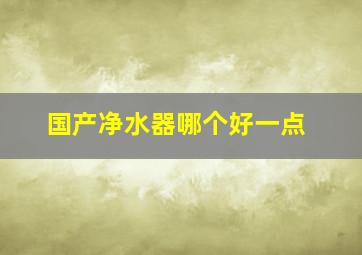 国产净水器哪个好一点